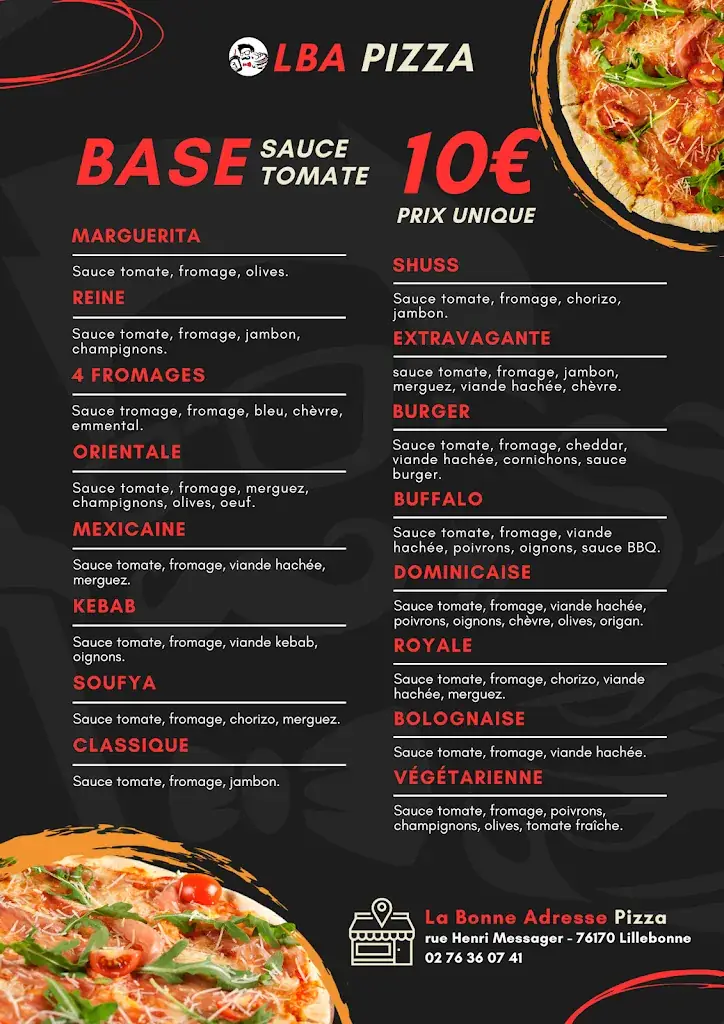 LBA PIZZA

BASE SAUCE TOMATE

10€
PRIX UNIQUE

MARGUERITA
Sauce tomate, fromage, olives.

REINE
Sauce tomate, fromage, jambon, champignons.

4 FROMAGES
Sauce tromage, fromage, bleu, chèvre, emmental.

ORIENTALE
Sauce tomate, fromage, merguez, champignons, olives, oeuf.

MEXICAINE
Sauce tomate, fromage, viande hachée, merguez.

KEBAB
Sauce tomate, fromage, viande kebab, oignons.

SOUFYA
Sauce tomate, fromage, chorizo, merguez.

CLASSIQUE
Sauce tomate, fromage, jambon.

SHUSS
Sauce tomate, fromage, chorizo, jambon.

EXTRAVAGANTE
sauce tomate, fromage, jambon, merguez, viande hachée, chèvre.

BURGER
Sauce tomate, fromage, cheddar, viande hachée, cornichons, sauce burger.

BUFFALO
Sauce tomate, fromage, viande hachée, poivrons, oignons, sauce BBQ.

DOMINICAISE
Sauce tomate, fromage, viande hachée, poivrons, oignons, chèvre, olives, origan.

ROYALE
Sauce tomate, fromage, chorizo, viande hachée, merguez.

BOLOGNAISE
Sauce tomate, fromage, viande hachée.

VÉGÉTARIENNE
Sauce tomate, fromage, poivrons, champignons, olives, tomate fraîche.

La Bonne Adresse Pizza
rue Henri Messager - 76170 Lillebonne
02 76 36 07 41